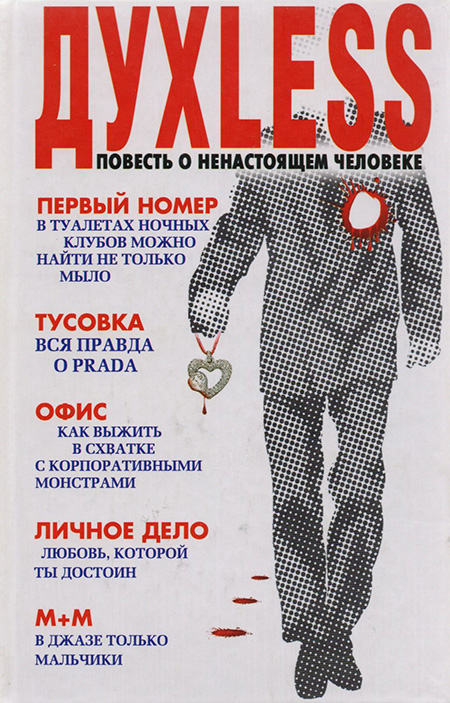 ДУХLESS
ПОВЕСТЬ О НЕНАСТОЯЩЕМ ЧЕЛОВЕКЕ

ПЕРВЫЙ НОМЕР
В ТУАЛЕТАХ НОЧНЫХ КЛУБОВ МОЖНО НАЙТИ НЕ ТОЛЬКО МЫЛО

ТУСОВКА
ВСЯ ПРАВДА О PRADA

ОФИС
КАК ВЫЖИТЬ В СХВАТКЕ С КОРПОРАТИВНЫМИ МОНСТРАМИ

ЛИЧНОЕ ДЕЛО
ЛЮБОВЬ, КОТОРОЙ ТЫ ДОСТОИН

М+М
В ДЖАЗЕ ТОЛЬКО МАЛЬЧИКИ